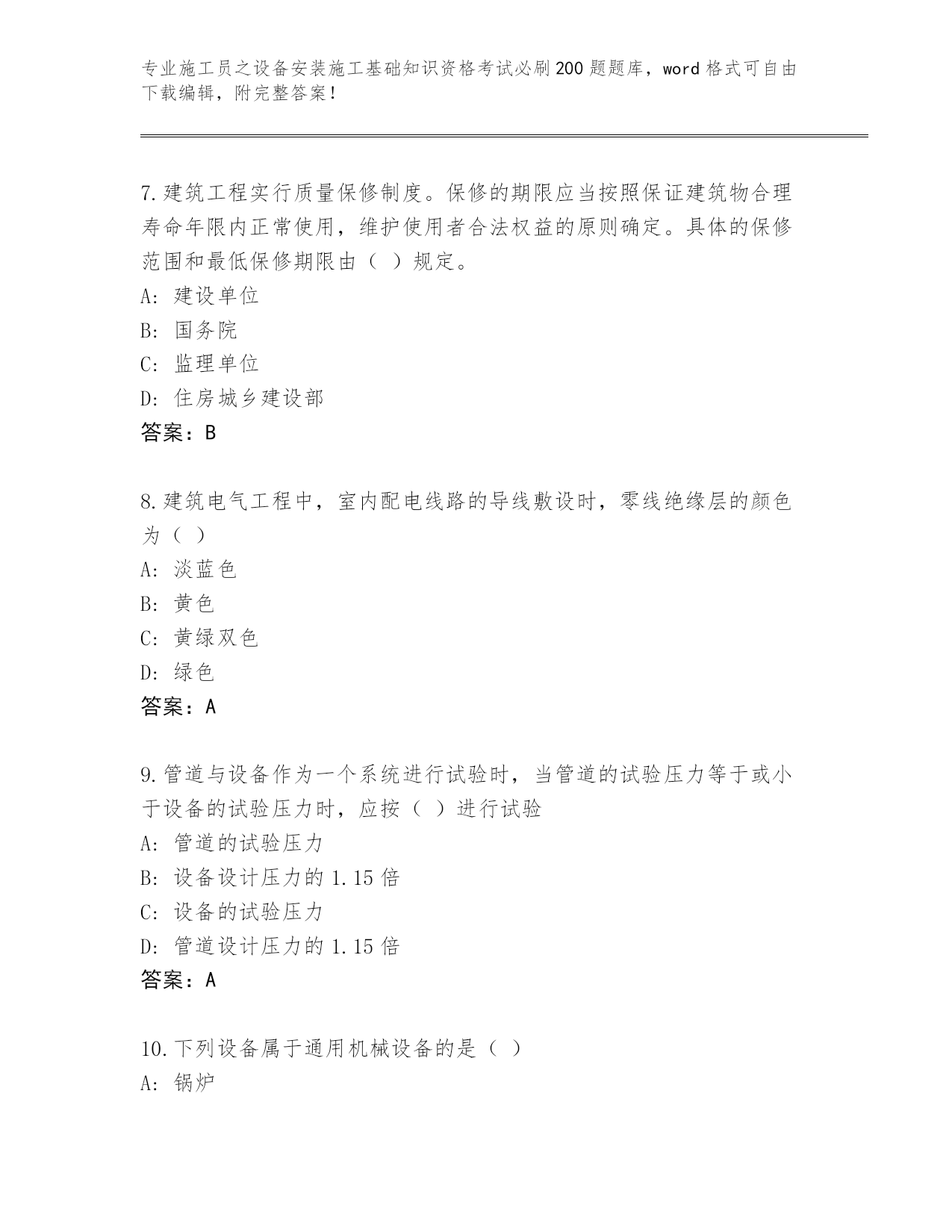 专业施工员之设备安装施工基础知识资格考试必刷200题题库，word格式可自由下载编辑，附完整答案！

7.建筑工程实行质量保修制度。保修的期限应当按照保证建筑物合理寿命年限内正常使用，维护使用者合法权益的原则确定。具体的保修范围和最低保修期限由（ ）规定。
A: 建设单位
B: 国务院
C: 监理单位
D: 住房城乡建设部
答案：B

8.建筑电气工程中，室内配电线路的导线敷设时，零线绝缘层的颜色为（ ）
A: 淡蓝色
B: 黄色
C: 黄绿双色
D: 绿色
答案：A

9.管道与设备作为一个系统进行试验时，当管道的试验压力等于或小于设备的试验压力时，应按（ ）进行试验
A: 管道的试验压力
B: 设备设计压力的1.15倍
C: 设备的试验压力
D: 管道设计压力的1.15倍
答案：A

10.下列设备属于通用机械设备的是（ ）
A: 锅炉